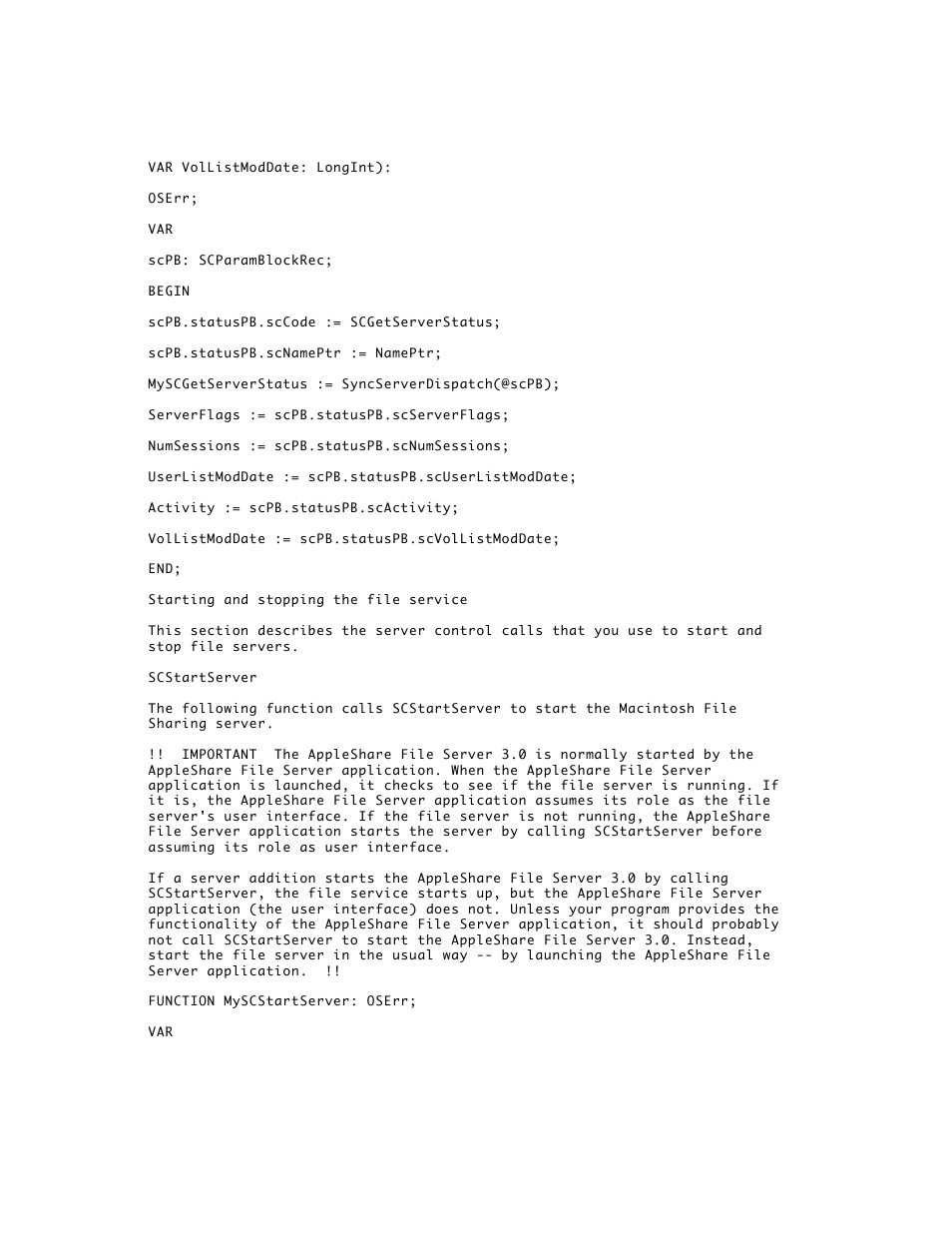 VAR VolListModDate: LongInt):

OSErr;

VAR

scPB: SCParamBlockRec;

BEGIN

scPB.statusPB.scCode := SCGetServerStatus;

scPB.statusPB.scNamePtr := NamePtr;

MySCGetServerStatus := SyncServerDispatch(@scPB);

ServerFlags := scPB.statusPB.scServerFlags;

NumSessions := scPB.statusPB.scNumSessions;

UserListModDate := scPB.statusPB.scUserListModDate;

Activity := scPB.statusPB.scActivity;

VolListModDate := scPB.statusPB.scVolListModDate;

END;

Starting and stopping the file service

This section describes the server control calls that you use to start and stop file servers.

SCStartServer

The following function calls SCStartServer to start the Macintosh File Sharing server.

!! IMPORTANT The AppleShare File Server 3.0 is normally started by the AppleShare File Server application. When the AppleShare File Server application is launched, it checks to see if the file server is running. If it is, the AppleShare File Server application assumes its role as the file server's user interface. If the file server is not running, the AppleShare File Server application starts the server by calling SCStartServer before assuming its role as user interface.

If a server addition starts the AppleShare File Server 3.0 by calling SCStartServer, the file service starts up, but the AppleShare File Server application (the user interface) does not. Unless your program provides the functionality of the AppleShare File Server application, it should probably not call SCStartServer to start the AppleShare File Server 3.0. Instead, start the file server in the usual way -- by launching the AppleShare File Server application. !!

FUNCTION MySCStartServer: OSErr;

VAR